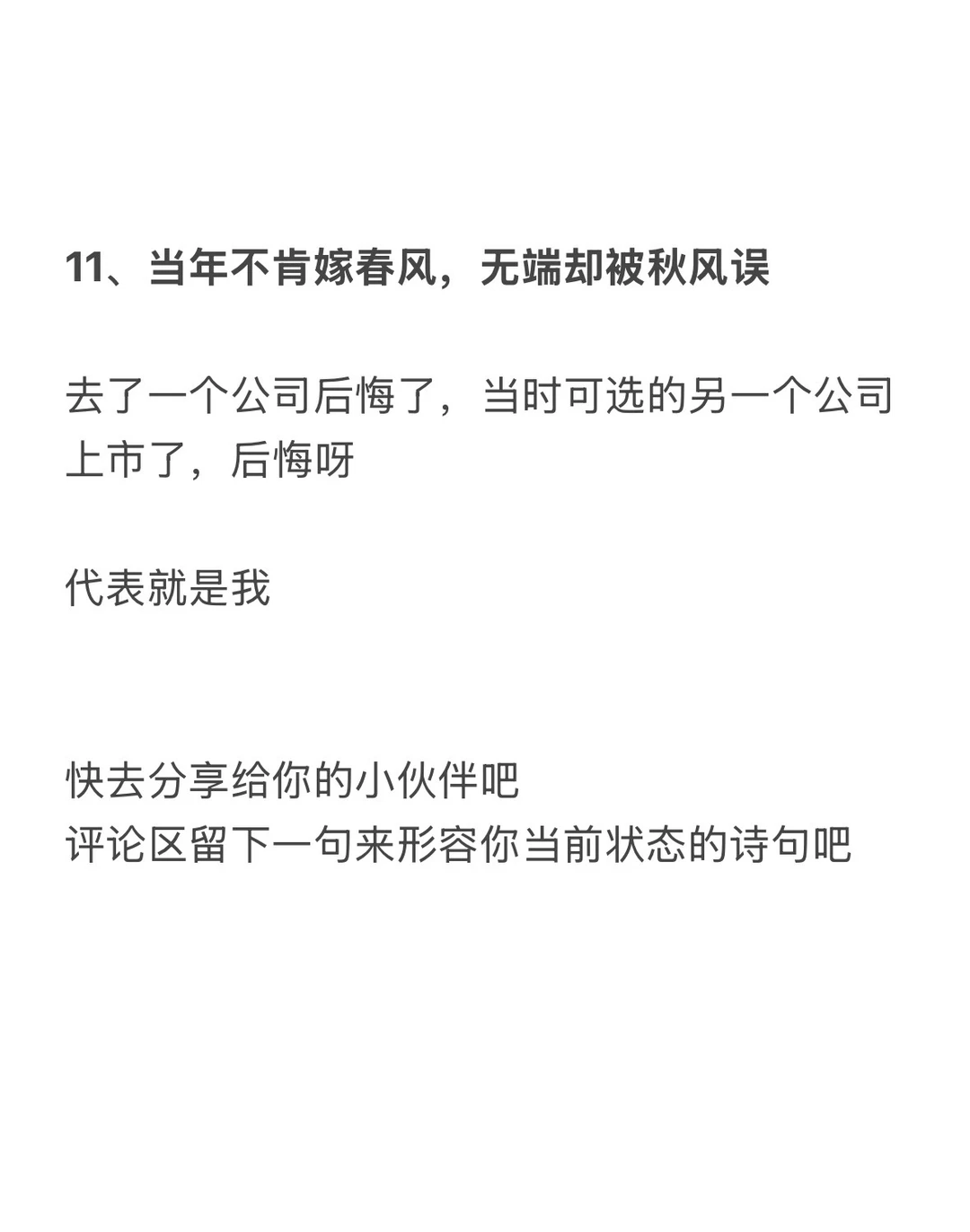 11、当年不肯嫁春风，无端却被秋风误

去了一个公司后悔了，当时可选的另一个公司上市了，后悔呀

代表就是我

快去分享给你的小伙伴吧
评论区留下一句来形容你当前状态的诗句吧